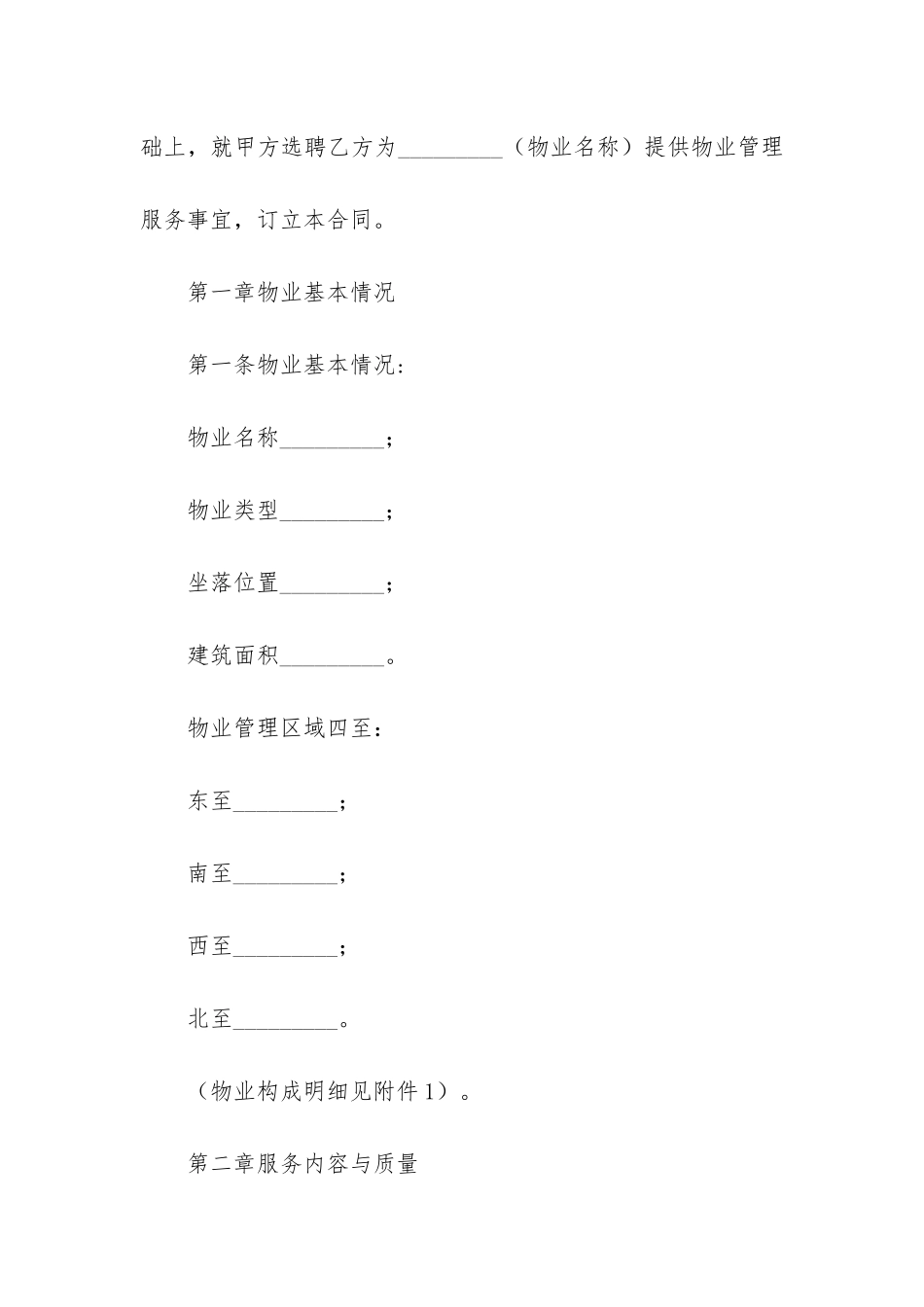 础上，就甲方选聘乙方为_________（物业名称）提供物业管理服务事宜，订立本合同。

第一章物业基本情况

第一条物业基本情况：

物业名称_________；

物业类型_________；

坐落位置_________；

建筑面积_________。

物业管理区域四至：

东至_________；

南至_________；

西至_________；

北至_________。

（物业构成明细见附件1）。

第二章服务内容与质量